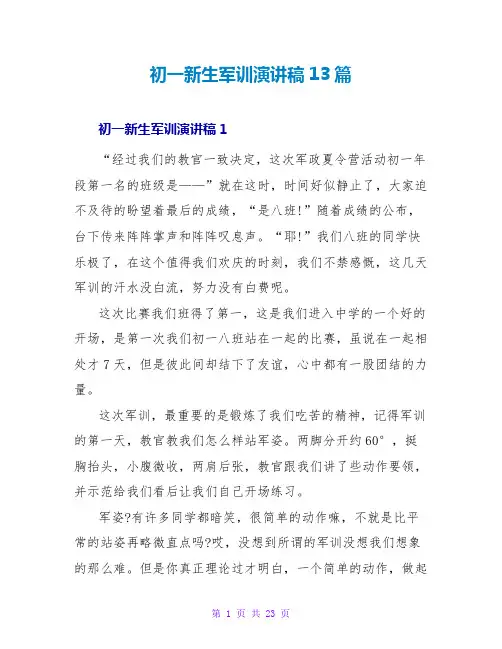 初一新生军训演讲稿13篇

初一新生军训演讲稿1

“经过我们的教官一致决定，这次军政夏令营活动初一年段第一名的班级是——”就在这时，时间好似静止了，大家迫不及待的盼望着最后的成绩，“是八班!”随着成绩的公布，台下传来阵阵掌声和阵阵叹息声。“耶!”我们八班的同学快乐极了，在这个值得我们欢庆的时刻，我们不禁感慨，这几天军训的汗水没白流，努力没有白费呢。

这次比赛我们班得了第一，这是我们进入中学的一个好的开场，是第一次我们初一八班站在一起的比赛，虽说在一起相处才7天，但是彼此间却结下了友谊，心中都有一股团结的力量。

这次军训，最重要的是锻炼了我们吃苦的精神，记得军训的第一天，教官教我们怎么样站军姿。两脚分开约60°，挺胸抬头，小腹微收，两肩后张，教官跟我们讲了些动作要领，并示范给我们看后让我们自己开场练习。

军姿?有许多同学都暗笑，很简单的动作嘛，不就是比平常的站姿再略微直点吗?哎，没想到所谓的军训没想我们想象的那么难。但是你真正理论过才明白，一个简单的动作，做起

第 1 页 共 23 页